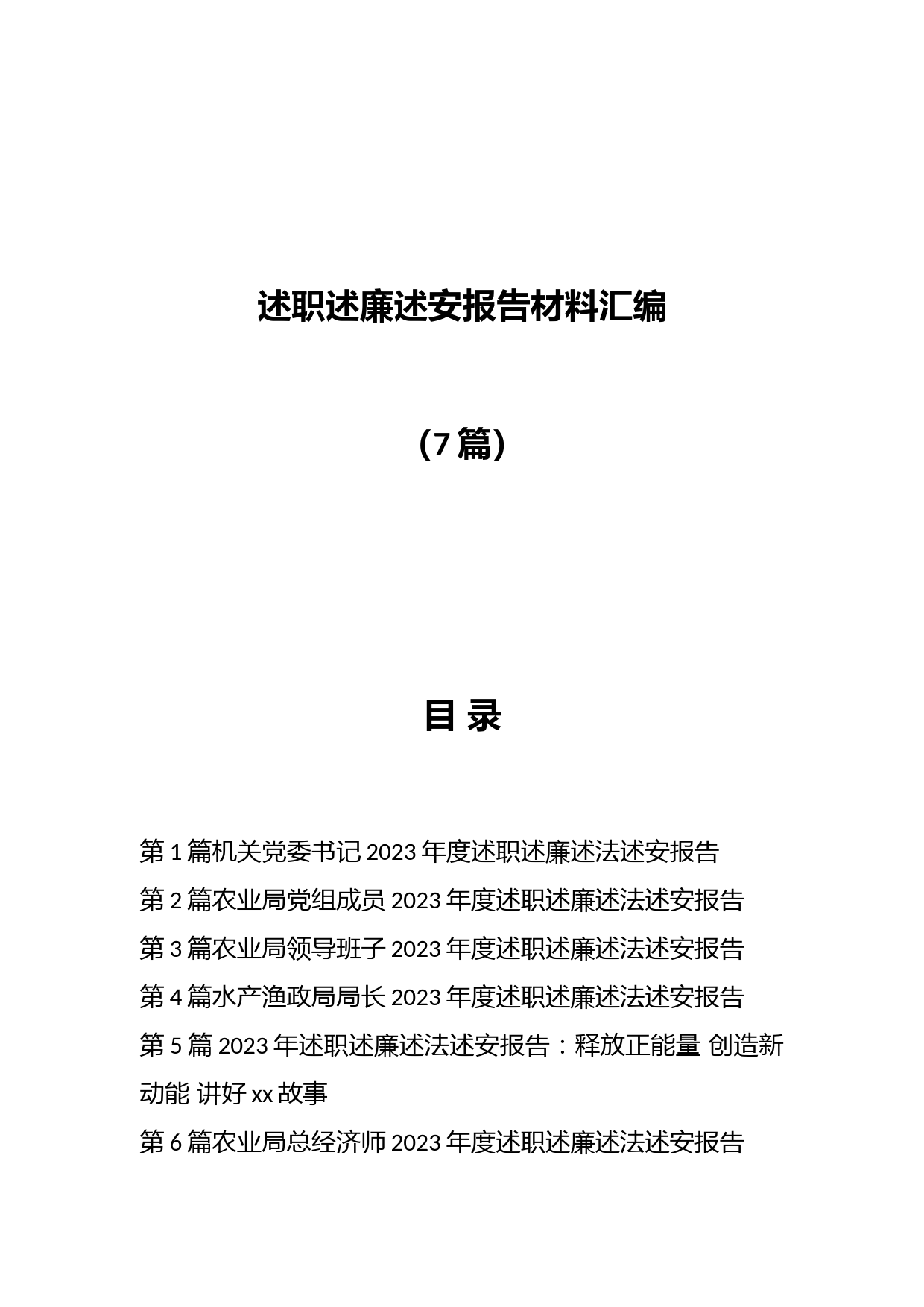 述职述廉述安报告材料汇编

（7篇）

目 录

第1篇机关党委书记2023年度述职述廉述法述安报告

第2篇农业局党组成员2023年度述职述廉述法述安报告

第3篇农业局领导班子2023年度述职述廉述法述安报告

第4篇水产渔政局局长2023年度述职述廉述法述安报告

第5篇2023年述职述廉述法述安报告：释放正能量 创造新动能 讲好xx故事

第6篇农业局总经济师2023年度述职述廉述法述安报告